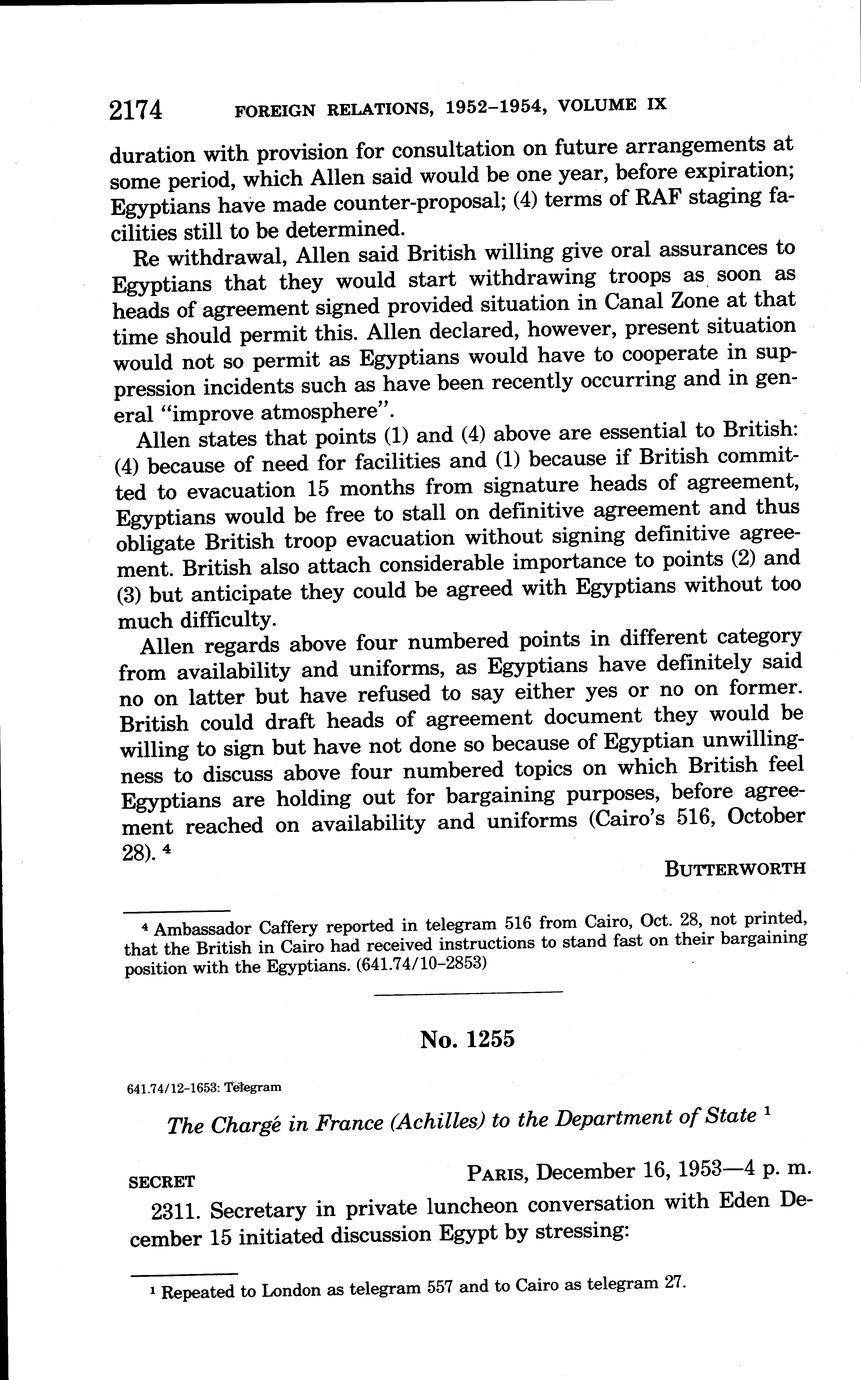 2174 FOREIGN RELATIONS, 1952–1954, VOLUME IX

duration with provision for consultation on future arrangements at some period, which Allen said would be one year, before expiration; Egyptians have made counter-proposal; (4) terms of RAF staging facilities still to be determined.

Re withdrawal, Allen said British willing give oral assurances to Egyptians that they would start withdrawing troops as soon as heads of agreement signed provided situation in Canal Zone at that time should permit this. Allen declared, however, present situation would not so permit as Egyptians would have to cooperate in suppression incidents such as have been recently occurring and in general "improve atmosphere".

Allen states that points (1) and (4) above are essential to British: (4) because of need for facilities and (1) because if British committed to evacuation 15 months from signature heads of agreement, Egyptians would be free to stall on definitive agreement and thus obligate British troop evacuation without signing definitive agreement. British also attach considerable importance to points (2) and (3) but anticipate they could be agreed with Egyptians without too much difficulty.

Allen regards above four numbered points in different category from availability and uniforms, as Egyptians have definitely said no on latter but have refused to say either yes or no on former. British could draft heads of agreement document they would be willing to sign but have not done so because of Egyptian unwillingness to discuss above four numbered topics on which British feel Egyptians are holding out for bargaining purposes, before agreement reached on availability and uniforms (Cairo's 516, October 28). ⁴

BUTTERWORTH

⁴ Ambassador Caffery reported in telegram 516 from Cairo, Oct. 28, not printed, that the British in Cairo had received instructions to stand fast on their bargaining position with the Egyptians. (641.74/10–2853)

No. 1255

641.74/12–1653: Telegram

The Chargé in France (Achilles) to the Department of State ¹

SECRET PARIS, December 16, 1953—4 p. m.

2311. Secretary in private luncheon conversation with Eden December 15 initiated discussion Egypt by stressing:

¹ Repeated to London as telegram 557 and to Cairo as telegram 27.